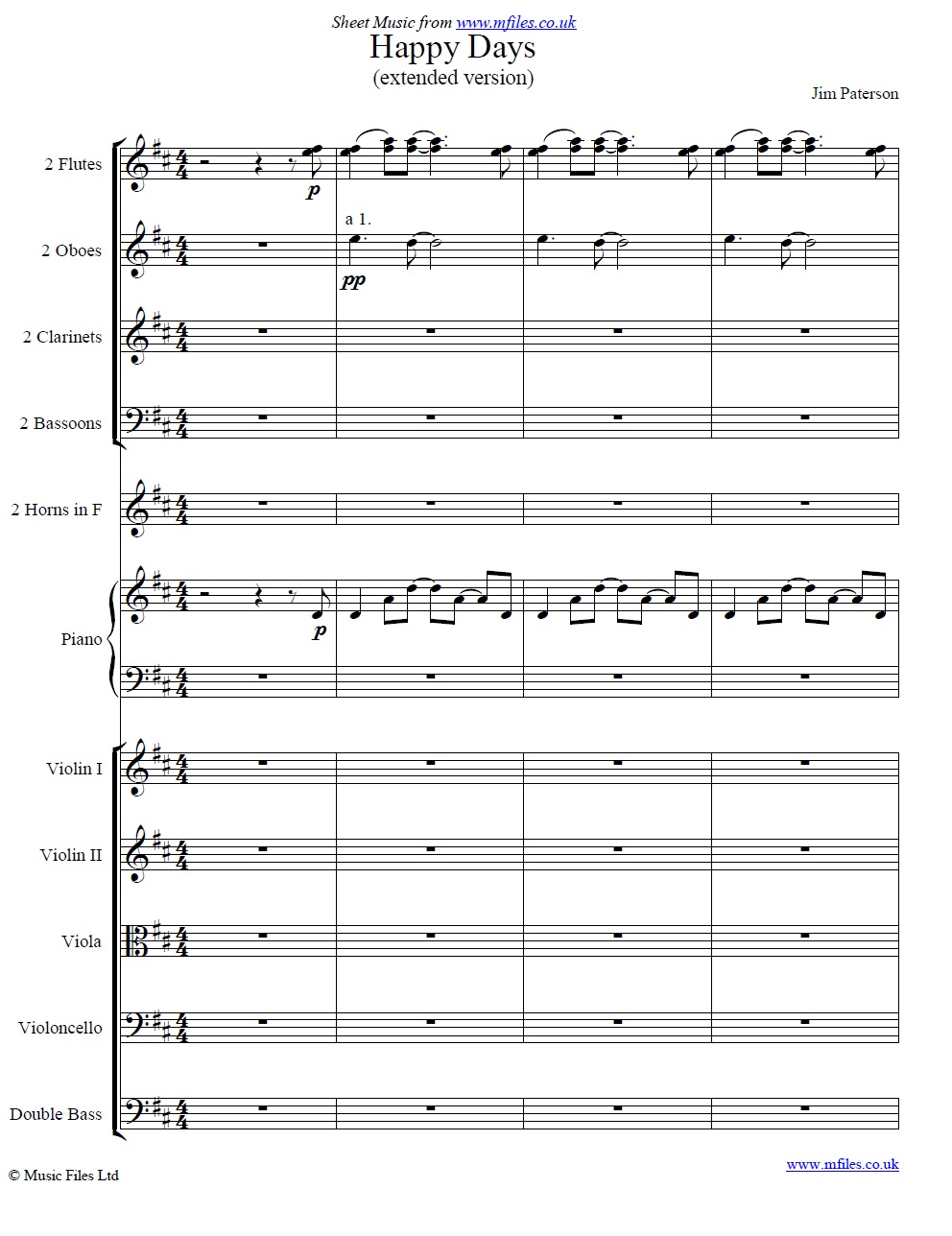 Sheet Music from www.mfiles.co.uk
Happy Days
(extended version)

Jim Paterson

2 Flutes

p

2 Oboes

a 1.

pp

2 Clarinets

2 Bassoons

2 Horns in F

Piano

p

Violin I

Violin II

Viola

Violoncello

Double Bass

© Music Files Ltd

www.mfiles.co.uk